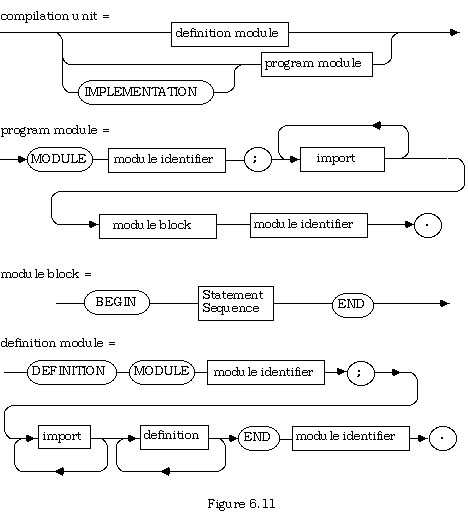 compilation unit =

definition module

program module

IMPLEMENTATION

program module =

MODULE

module identifier

;

import

module block

module identifier

.

module block =

BEGIN

Statement Sequence

END

definition module =

DEFINITION

MODULE

module identifier

;

import

definition

END

module identifier

.

Figure 6.11